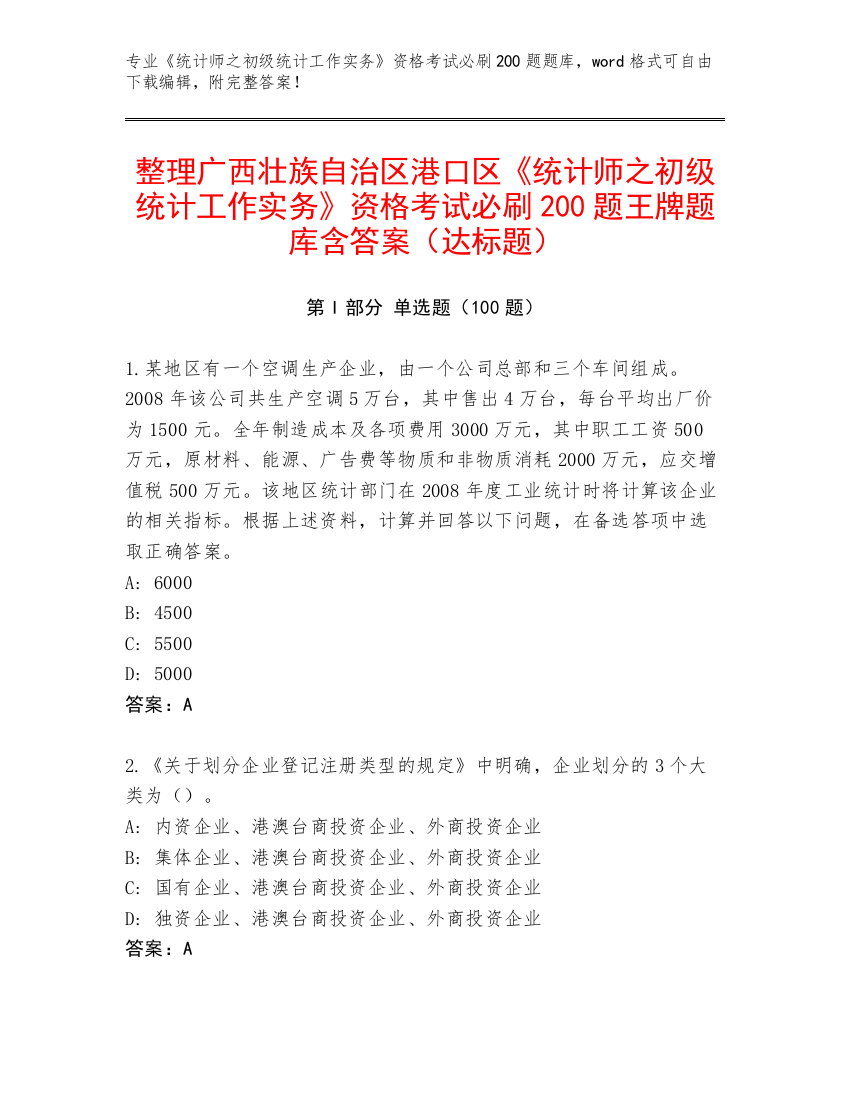 专业《统计师之初级统计工作实务》资格考试必刷200题题库，word格式可自由下载编辑，附完整答案！

整理广西壮族自治区港口区《统计师之初级统计工作实务》资格考试必刷200题王牌题库含答案（达标题）

第Ⅰ部分 单选题（100题）

1.某地区有一个空调生产企业，由一个公司总部和三个车间组成。2008年该公司共生产空调5万台，其中售出4万台，每台平均出厂价为1500元。全年制造成本及各项费用3000万元，其中职工工资500万元，原材料、能源、广告费等物质和非物质消耗2000万元，应交增值税500万元。该地区统计部门在2008年度工业统计时将计算该企业的相关指标。根据上述资料，计算并回答以下问题，在备选答项中选取正确答案。
A: 6000
B: 4500
C: 5500
D: 5000
答案：A

2.《关于划分企业登记注册类型的规定》中明确，企业划分的3个大类为（）。
A: 内资企业、港澳台商投资企业、外商投资企业
B: 集体企业、港澳台商投资企业、外商投资企业
C: 国有企业、港澳台商投资企业、外商投资企业
D: 独资企业、港澳台商投资企业、外商投资企业
答案：A